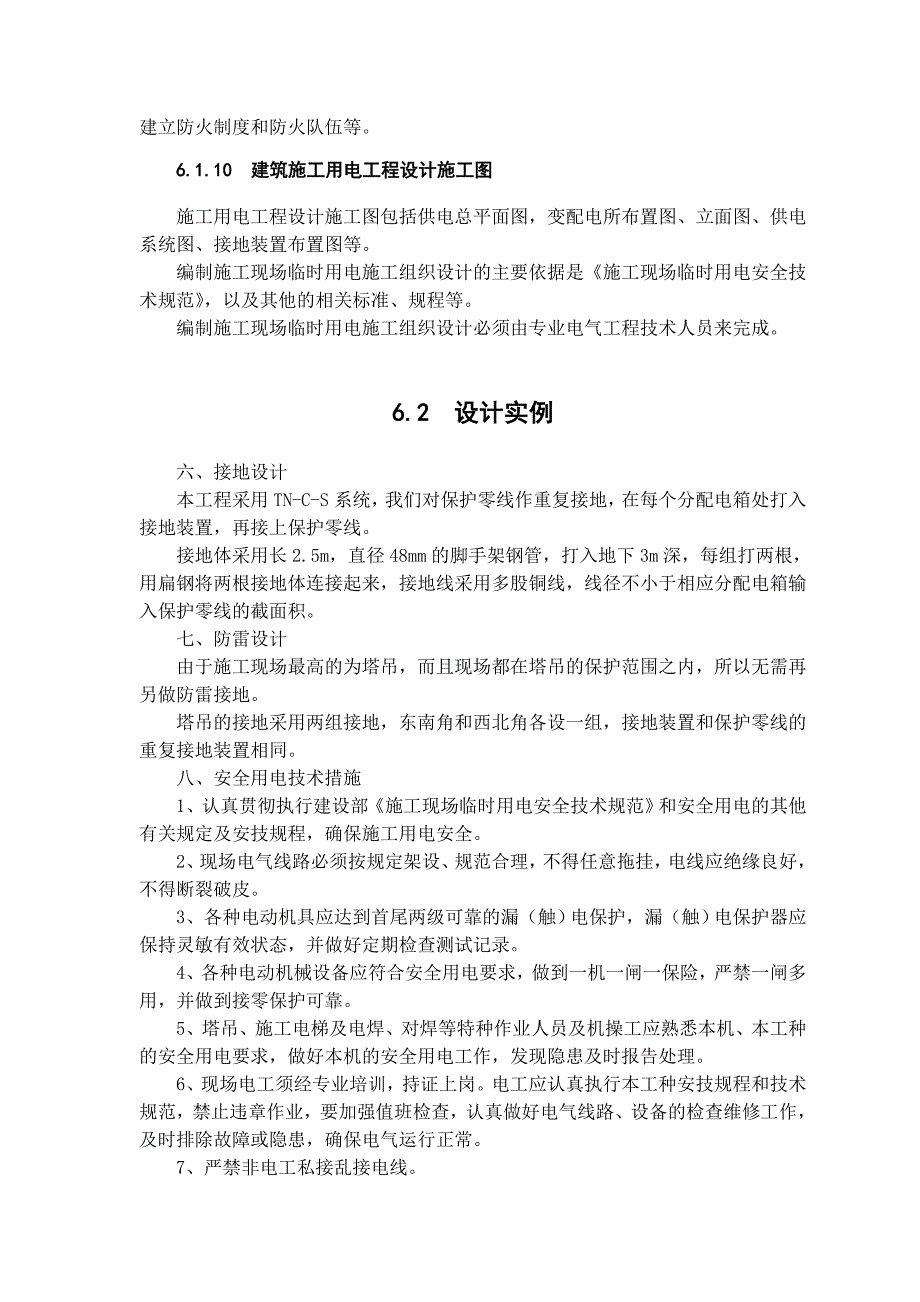 建立防火制度和防火队伍等。

6.1.10 建筑施工用电工程设计施工图

施工用电工程设计施工图包括供电总平面图，变配电所布置图、立面图、供电系统图、接地装置布置图等。

编制施工现场临时用电施工组织设计的主要依据是《施工现场临时用电安全技术规范》，以及其他的相关标准、规程等。

编制施工现场临时用电施工组织设计必须由专业电气工程技术人员来完成。

6.2 设计实例

六、接地设计

本工程采用 TN-C-S 系统，我们对保护零线作重复接地，在每个分配电箱处打入接地装置，再接上保护零线。

接地体采用长 2.5m，直径 48mm 的脚手架钢管，打入地下 3m 深，每组打两根，用扁钢将两根接地体连接起来，接地线采用多股铜线，线径不小于相应分配电箱输入保护零线的截面积。

七、防雷设计

由于施工现场最高的为塔吊，而且现场都在塔吊的保护范围之内，所以无需再另做防雷接地。

塔吊的接地采用两组接地，东南角和西北角各设一组，接地装置和保护零线的重复接地装置相同。

八、安全用电技术措施

1、认真贯彻执行建设部《施工现场临时用电安全技术规范》和安全用电的其他有关规定及安技规程，确保施工用电安全。

2、现场电气线路必须按规定架设、规范合理，不得任意拖挂，电线应绝缘良好，不得断裂破皮。

3、各种电动机具应达到首尾两级可靠的漏（触）电保护，漏（触）电保护器应保持灵敏有效状态，并做好定期检查测试记录。

4、各种电动机械设备应符合安全用电要求，做到一机一闸一保险，严禁一闸多用，并做到接零保护可靠。

5、塔吊、施工电梯及电焊、对焊等特种作业人员及机操工应熟悉本机、本工种的安全用电要求，做好本机的安全用电工作，发现隐患及时报告处理。

6、现场电工须经专业培训，持证上岗。电工应认真执行本工种安技规程和技术规范，禁止违章作业，要加强值班检查，认真做好电气线路、设备的检查维修工作，及时排除故障或隐患，确保电气运行正常。

7、严禁非电工私接乱接电线。